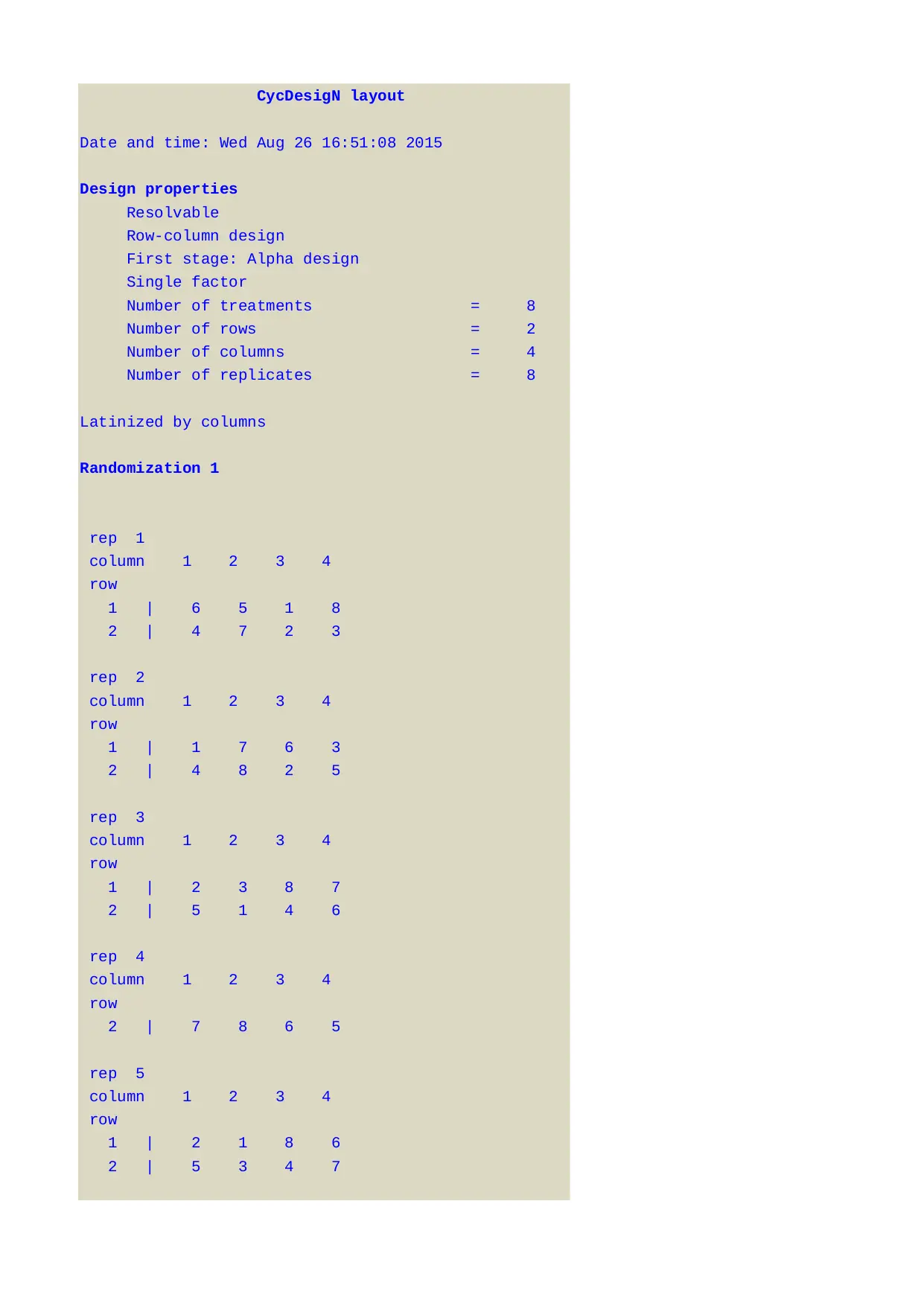 CycDesigN layout

Date and time: Wed Aug 26 16:51:08 2015

Design properties

Resolvable
Row-column design
First stage: Alpha design
Single factor
Number of treatments = 8
Number of rows = 2
Number of columns = 4
Number of replicates = 8

Latinized by columns

Randomization 1

rep 1
column 1 2 3 4
row
1 | 6 5 1 8
2 | 4 7 2 3

rep 2
column 1 2 3 4
row
1 | 1 7 6 3
2 | 4 8 2 5

rep 3
column 1 2 3 4
row
1 | 2 3 8 7
2 | 5 1 4 6

rep 4
column 1 2 3 4
row
2 | 7 8 6 5

rep 5
column 1 2 3 4
row
1 | 2 1 8 6
2 | 5 3 4 7